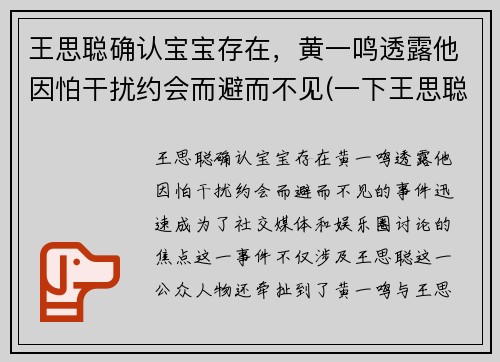 王思聪确认宝宝存在，黄一鸣透露他因怕干扰约会而避而不见(一下王思聪

王思聪确认宝宝存在黄一鸣透露他因怕干扰约会而避而不见的事件迅速成为了社交媒体和娱乐圈讨论的焦点这一事件不仅涉及王思聪这一公众人物还牵扯到了黄一鸣与王思